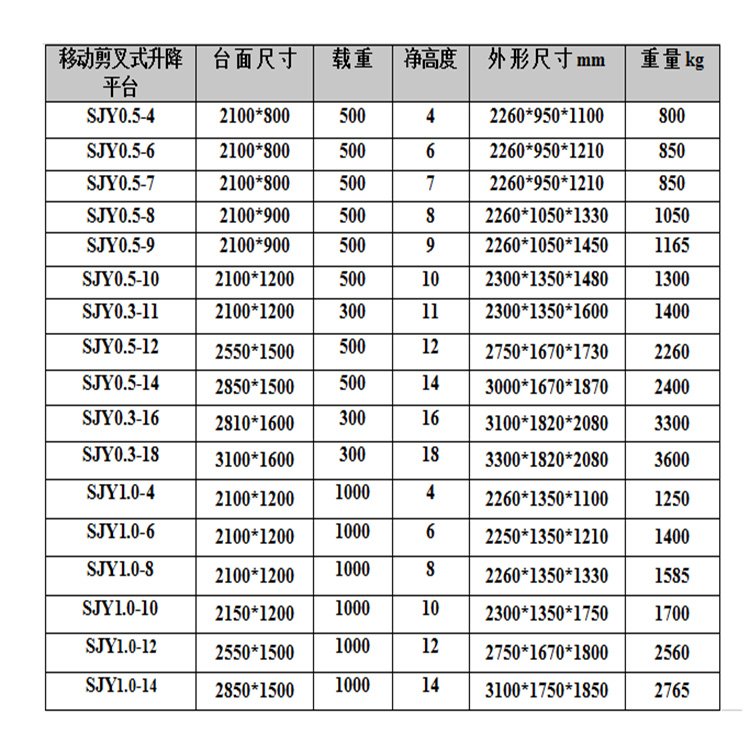 | 移动剪叉式升降平台 | 台面尺寸 | 载重 | 净高度 | 外形尺寸mm | 重量kg |
|---|---|---|---|---|---|
| SJY0.5-4 | 2100*800 | 500 | 4 | 2260*950*1100 | 800 |
| SJY0.5-6 | 2100*800 | 500 | 6 | 2260*950*1210 | 850 |
| SJY0.5-7 | 2100*800 | 500 | 7 | 2260*950*1210 | 850 |
| SJY0.5-8 | 2100*900 | 500 | 8 | 2260*1050*1330 | 1050 |
| SJY0.5-9 | 2100*900 | 500 | 9 | 2260*1050*1450 | 1165 |
| SJY0.5-10 | 2100*1200 | 500 | 10 | 2300*1350*1480 | 1300 |
| SJY0.3-11 | 2100*1200 | 300 | 11 | 2300*1350*1600 | 1400 |
| SJY0.5-12 | 2550*1500 | 500 | 12 | 2750*1670*1730 | 2260 |
| SJY0.5-14 | 2850*1500 | 500 | 14 | 3000*1670*1870 | 2400 |
| SJY0.3-16 | 2810*1600 | 300 | 16 | 3100*1820*2080 | 3300 |
| SJY0.3-18 | 3100*1600 | 300 | 18 | 3300*1820*2080 | 3600 |
| SJY1.0-4 | 2100*1200 | 1000 | 4 | 2260*1350*1100 | 1250 |
| SJY1.0-6 | 2100*1200 | 1000 | 6 | 2250*1350*1210 | 1400 |
| SJY1.0-8 | 2100*1200 | 1000 | 8 | 2260*1350*1330 | 1585 |
| SJY1.0-10 | 2150*1200 | 1000 | 10 | 2300*1350*1750 | 1700 |
| SJY1.0-12 | 2550*1500 | 1000 | 12 | 2750*1670*1800 | 2560 |
| SJY1.0-14 | 2850*1500 | 1000 | 14 | 3100*1750*1850 | 2765 |